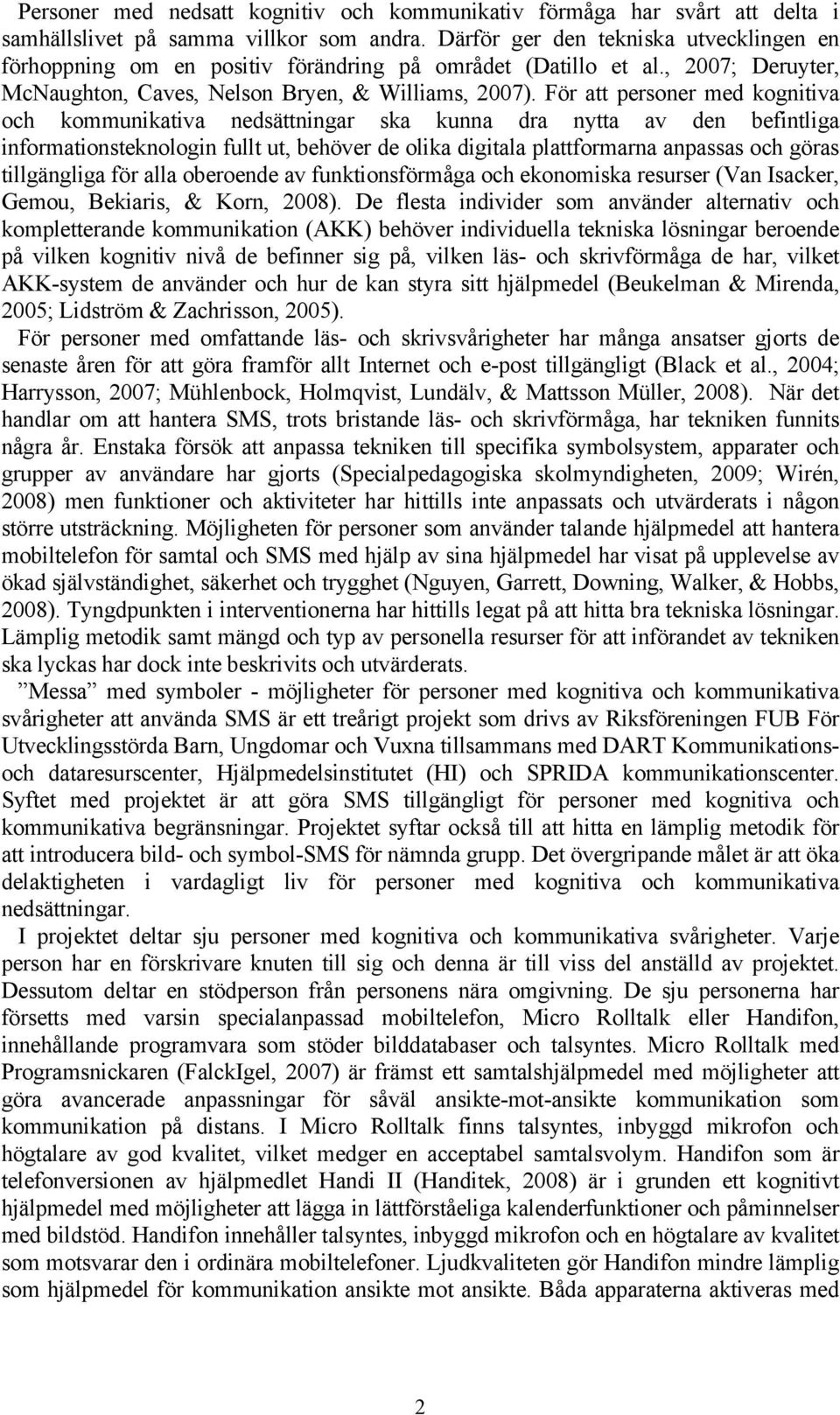 Personer med nedsatt kognitiv och kommunikativ förmåga har svårt att delta i samhällslivet på samma villkor som andra. Därför ger den tekniska utvecklingen en förhoppning om en positiv förändring på området (Datillo et al., 2007; Deruyter, McNaughton, Caves, Nelson Bryen, & Williams, 2007). För att personer med kognitiva och kommunikativa nedsättningar ska kunna dra nytta av den befintliga informationsteknologin fullt ut, behöver de olika digitala plattformarna anpassas och göras tillgängliga för alla oberoende av funktionsförmåga och ekonomiska resurser (Van Isacker, Gemou, Bekiaris, & Korn, 2008). De flesta individer som använder alternativ och kompletterande kommunikation (AKK) behöver individuella tekniska lösningar beroende på vilken kognitiv nivå de befinner sig på, vilken läs- och skrivförmåga de har, vilket AKK-system de använder och hur de kan styra sitt hjälpmedel (Beukelman & Mirenda, 2005; Lidström & Zachrisson, 2005).

För personer med omfattande läs- och skrivsvårigheter har många ansatser gjorts de senaste åren för att göra framför allt Internet och e-post tillgängligt (Black et al., 2004; Harrysson, 2007; Mühlenbock, Holmqvist, Lundälv, & Mattsson Müller, 2008). När det handlar om att hantera SMS, trots bristande läs- och skrivförmåga, har tekniken funnits några år. Enstaka försök att anpassa tekniken till specifika symbolsystem, apparater och grupper av användare har gjorts (Specialpedagogiska skolmyndigheten, 2009; Wirén, 2008) men funktioner och aktiviteter har hittills inte anpassats och utvärderats i någon större utsträckning. Möjligheten för personer som använder talande hjälpmedel att hantera mobiltelefon för samtal och SMS med hjälp av sina hjälpmedel har visat på upplevelse av ökad självständighet, säkerhet och trygghet (Nguyen, Garrett, Downing, Walker, & Hobbs, 2008). Tyngdpunkten i interventionerna har hittills legat på att hitta bra tekniska lösningar. Lämplig metodik samt mängd och typ av personella resurser för att införandet av tekniken ska lyckas har dock inte beskrivits och utvärderats.

”Messa” med symboler - möjligheter för personer med kognitiva och kommunikativa svårigheter att använda SMS är ett treårigt projekt som drivs av Riksföreningen FUB För Utvecklingsstörda Barn, Ungdomar och Vuxna tillsammans med DART Kommunikations- och dataresurscenter, Hjälpmedelsinstitutet (HI) och SPRIDA kommunikationscenter. Syftet med projektet är att göra SMS tillgängligt för personer med kognitiva och kommunikativa begränsningar. Projektet syftar också till att hitta en lämplig metodik för att introducera bild- och symbol-SMS för nämnda grupp. Det övergripande målet är att öka delaktigheten i vardagligt liv för personer med kognitiva och kommunikativa nedsättningar.

I projektet deltar sju personer med kognitiva och kommunikativa svårigheter. Varje person har en förskrivare knuten till sig och denna är till viss del anställd av projektet. Dessutom deltar en stödperson från personens nära omgivning. De sju personerna har försetts med varsin specialanpassad mobiltelefon, Micro Rolltalk eller Handifon, innehållande programvara som stöder bilddatabaser och talsyntes. Micro Rolltalk med Programsnickaren (FalckIgel, 2007) är främst ett samtalshjälpmedel med möjligheter att göra avancerade anpassningar för såväl ansikte-mot-ansikte kommunikation som kommunikation på distans. I Micro Rolltalk finns talsyntes, inbyggd mikrofon och högtalare av god kvalitet, vilket medger en acceptabel samtalsvolym. Handifon som är telefonversionen av hjälpmedlet Handi II (Handitek, 2008) är i grunden ett kognitivt hjälpmedel med möjligheter att lägga in lättförståeliga kalenderfunktioner och påminnelser med bildstöd. Handifon innehåller talsyntes, inbyggd mikrofon och en högtalare av kvalitet som motsvarar den i ordinära mobiltelefoner. Ljudkvaliteten gör Handifon mindre lämplig som hjälpmedel för kommunikation ansikte mot ansikte. Båda apparaterna aktiveras med

2